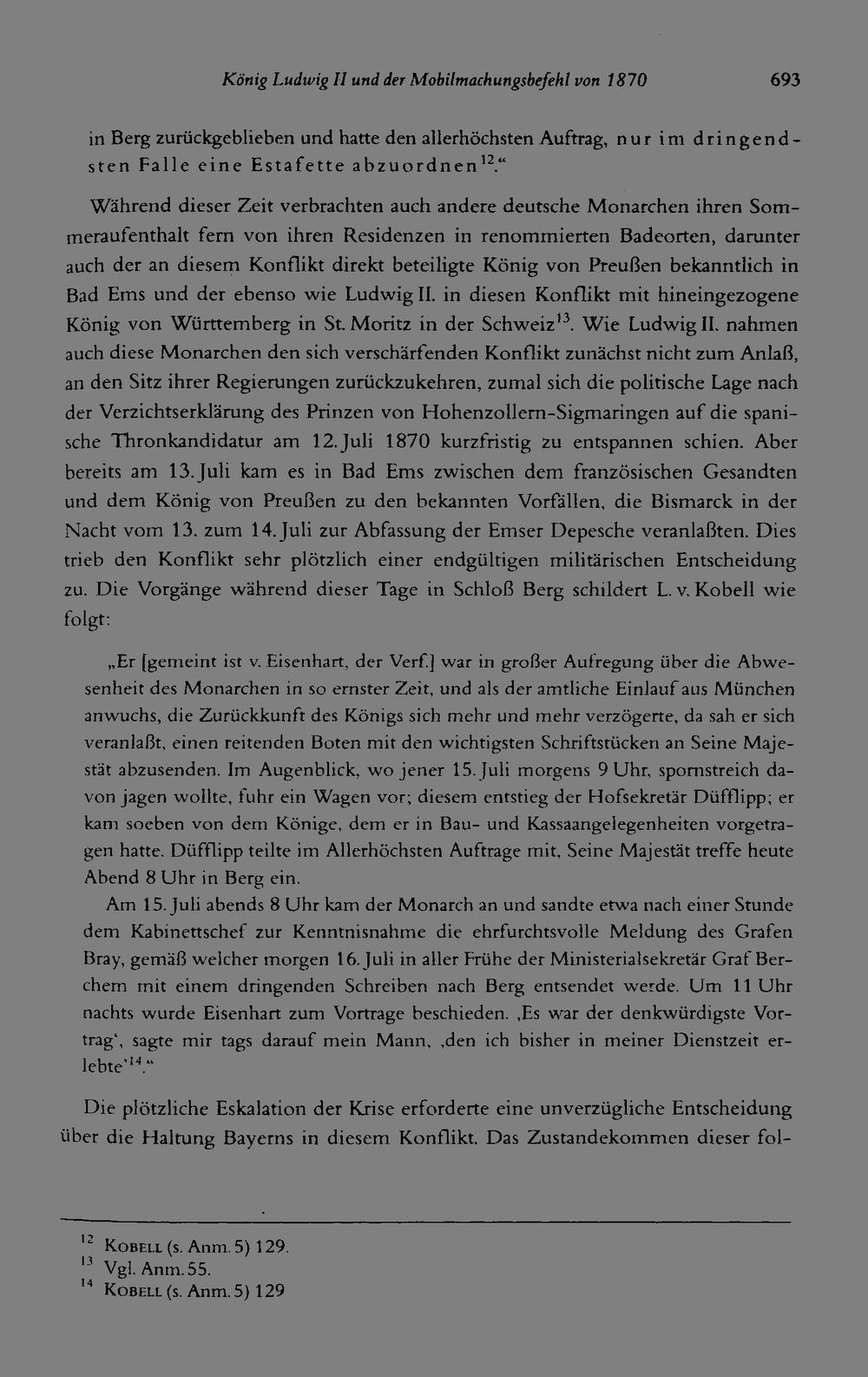 König Ludwig II und der Mobilmachungsbefehl von 1870 693

in Berg zurückgeblieben und hatte den allerhöchsten Auftrag, nur im dringendsten Falle eine Estafette abzuordnen$^{12}$."

Während dieser Zeit verbrachten auch andere deutsche Monarchen ihren Sommeraufenthalt fern von ihren Residenzen in renommierten Badeorten, darunter auch der an diesem Konflikt direkt beteiligte König von Preußen bekanntlich in Bad Ems und der ebenso wie Ludwig II. in diesen Konflikt mit hineingezogene König von Württemberg in St. Moritz in der Schweiz$^{13}$. Wie Ludwig II. nahmen auch diese Monarchen den sich verschärfenden Konflikt zunächst nicht zum Anlaß, an den Sitz ihrer Regierungen zurückzukehren, zumal sich die politische Lage nach der Verzichtserklärung des Prinzen von Hohenzollern-Sigmaringen auf die spanische Thronkandidatur am 12. Juli 1870 kurzfristig zu entspannen schien. Aber bereits am 13. Juli kam es in Bad Ems zwischen dem französischen Gesandten und dem König von Preußen zu den bekannten Vorfällen, die Bismarck in der Nacht vom 13. zum 14. Juli zur Abfassung der Emser Depesche veranlaßten. Dies trieb den Konflikt sehr plötzlich einer endgültigen militärischen Entscheidung zu. Die Vorgänge während dieser Tage in Schloß Berg schildert L. v. Kobell wie folgt:

„Er [gemeint ist v. Eisenhart, der Verf.] war in großer Aufregung über die Abwesenheit des Monarchen in so ernster Zeit, und als der amtliche Einlauf aus München anwuchs, die Zurückkunft des Königs sich mehr und mehr verzögerte, da sah er sich veranlaßt, einen reitenden Boten mit den wichtigsten Schriftstücken an Seine Majestät abzusenden. Im Augenblick, wo jener 15. Juli morgens 9 Uhr, spornstreich davon jagen wollte, fuhr ein Wagen vor; diesem entstieg der Hofsekretär Düfflipp; er kam soeben von dem Könige, dem er in Bau- und Kassaangelegenheiten vorgetragen hatte. Düfflipp teilte im Allerhöchsten Auftrage mit, Seine Majestät treffe heute Abend 8 Uhr in Berg ein.

Am 15. Juli abends 8 Uhr kam der Monarch an und sandte etwa nach einer Stunde dem Kabinettschef zur Kenntnisnahme die ehrfurchtsvolle Meldung des Grafen Bray, gemäß welcher morgen 16. Juli in aller Frühe der Ministerialsekretär Graf Berchem mit einem dringenden Schreiben nach Berg entsendet werde. Um 11 Uhr nachts wurde Eisenhart zum Vortrage beschieden. ‚Es war der denkwürdigste Vortrag', sagte mir tags darauf mein Mann, ‚den ich bisher in meiner Dienstzeit erlebte'$^{14}$."

Die plötzliche Eskalation der Krise erforderte eine unverzügliche Entscheidung über die Haltung Bayerns in diesem Konflikt. Das Zustandekommen dieser fol-

$^{12}$ Kobell (s. Anm. 5) 129.
$^{13}$ Vgl. Anm. 55.
$^{14}$ Kobell (s. Anm. 5) 129